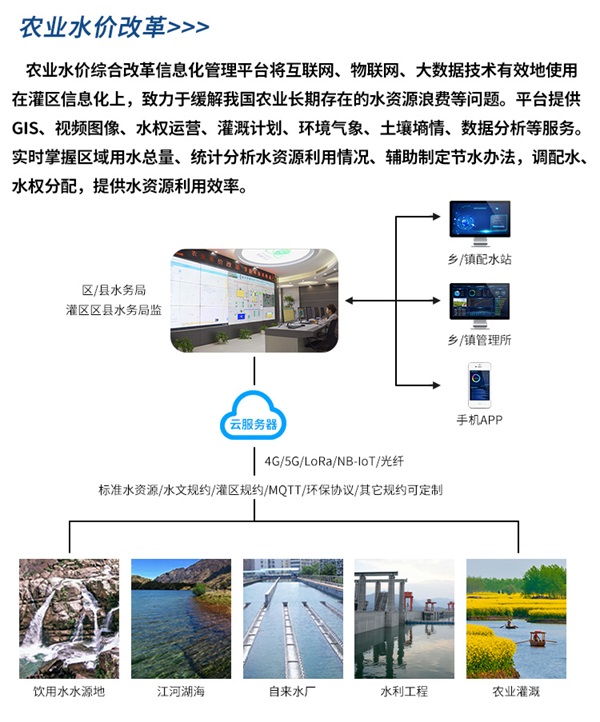 农业水价改革>>>

农业水价综合改革信息化管理平台将互联网、物联网、大数据技术有效地使用在灌区信息化上，致力于缓解我国农业长期存在的水资源浪费等问题。平台提供GIS、视频图像、水权运营、灌溉计划、环境气象、土壤墒情、数据分析等服务。实时掌握区域用水总量、统计分析水资源利用情况、辅助制定节水办法，调配水、水权分配，提供水资源利用效率。

区/县水务局
灌区区县水务局监

乡/镇配水站

乡/镇管理所

手机APP

云服务器

4G/5G/LoRa/NB-IoT/光纤

标准水资源/水文规约/灌区规约/MQTT/环保协议/其它规约可定制

饮用水水源地

江河湖海

自来水厂

水利工程

农业灌溉